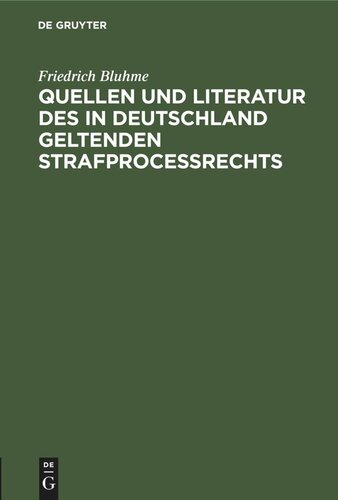 DE GRUYTER

Friedrich Bluhme

QUELLEN UND LITERATUR DES IN DEUTSCHLAND GELTENDEN STRAFPROCESSRECHTS

DE
G